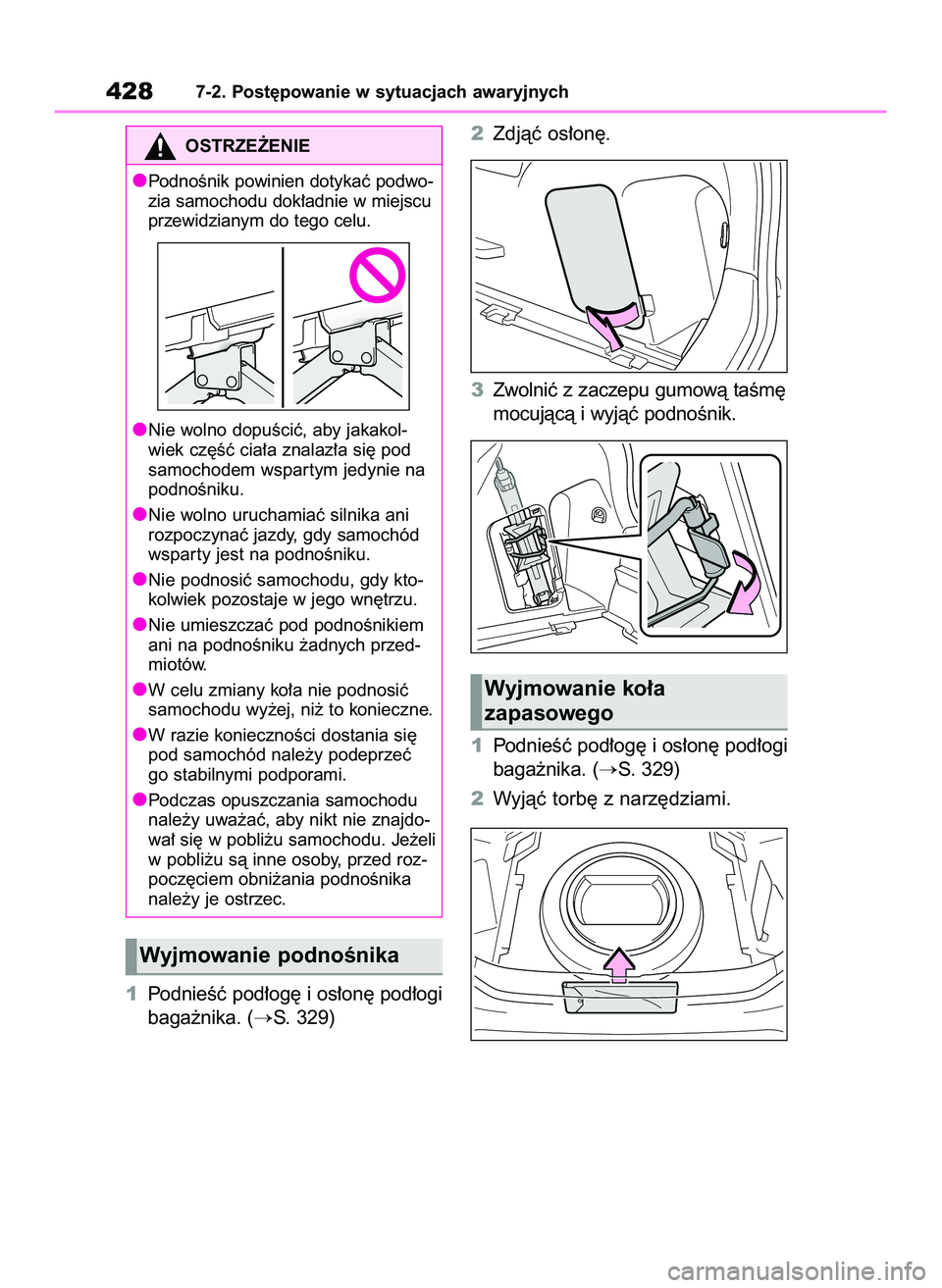 428 7-2. Postępowanie w sytuacjach awaryjnych

OSTRZEŻENIE

●Podnośnik powinien dotykać podwozia samochodu dokładnie w miejscu przewidzianym do tego celu.

●Nie wolno dopuścić, aby jakakolwiek część ciała znalazła się pod samochodem wspartym jedynie na podnośniku.

●Nie wolno uruchamiać silnika ani rozpoczynać jazdy, gdy samochód wsparty jest na podnośniku.

●Nie podnosić samochodu, gdy ktokolwiek pozostaje w jego wnętrzu.

●Nie umieszczać pod podnośnikiem ani na podnośniku żadnych przedmiotów.

●W celu zmiany koła nie podnosić samochodu wyżej, niż to konieczne.

●W razie konieczności dostania się pod samochód należy podeprzeć go stabilnymi podporami.

●Podczas opuszczania samochodu należy uważać, aby nikt nie znajdował się w pobliżu samochodu. Jeżeli w pobliżu są inne osoby, przed rozpoczęciem obniżania podnośnika należy je ostrzec.

Wyjmowanie podnośnika

1 Podnieść podłogę i osłonę podłogi bagażnika. (→S. 329)

2 Zdjąć osłonę.

3 Zwolnić z zaczepu gumową taśmę mocującą i wyjąć podnośnik.

Wyjmowanie koła zapasowego

1 Podnieść podłogę i osłonę podłogi bagażnika. (→S. 329)

2 Wyjąć torbę z narzędziami.

carmanualsonline.info